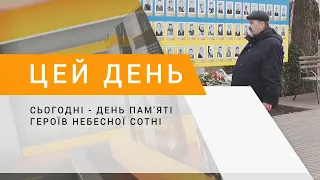 ЦЕЙ ДЕНЬ

СЬОГОДНІ - ДЕНЬ ПАМ'ЯТІ ГЕРОЇВ НЕБЕСНОЇ СОТНІ